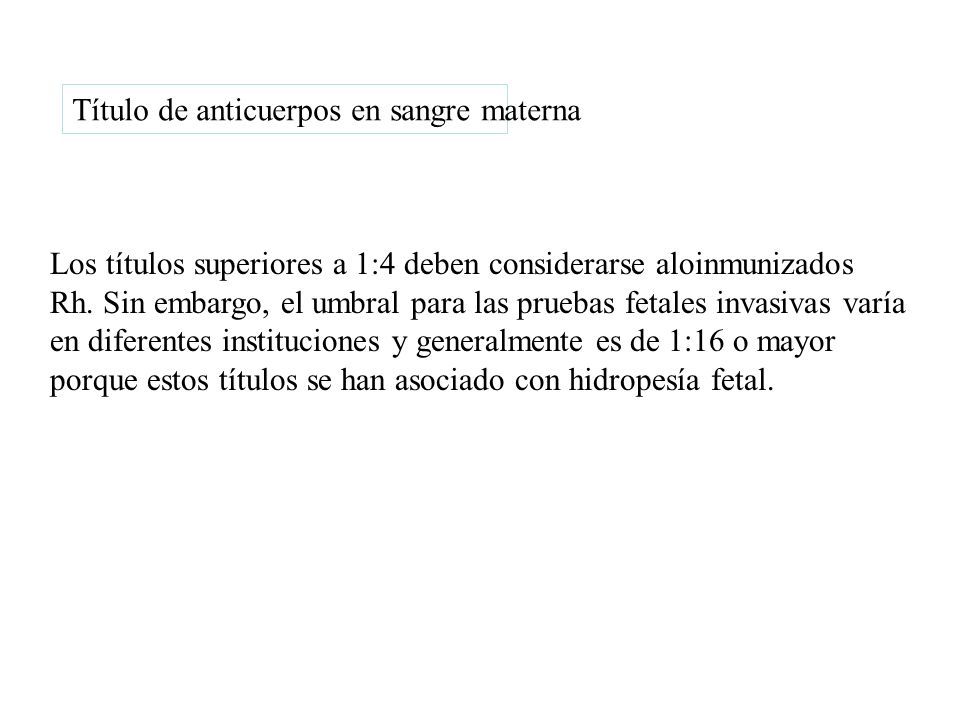 Título de anticuerpos en sangre materna

Los títulos superiores a 1:4 deben considerarse aloinmunizados Rh. Sin embargo, el umbral para las pruebas fetales invasivas varía en diferentes instituciones y generalmente es de 1:16 o mayor porque estos títulos se han asociado con hidropesía fetal.